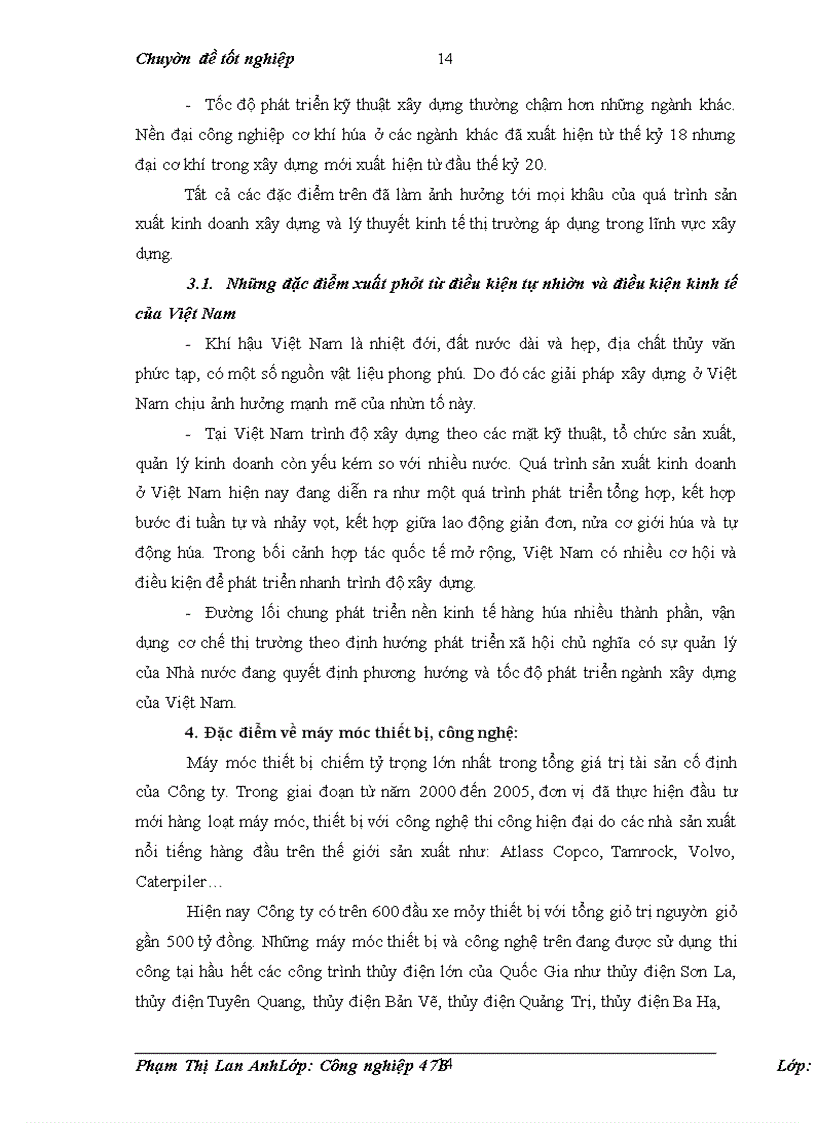 Chuyờn đề tốt nghiệp 14

- Tốc độ phát triển kỹ thuật xây dựng thường chậm hơn những ngành khác. Nền đại công nghiệp cơ khí húa ở các ngành khác đã xuất hiện từ thế kỷ 18 nhưng đại cơ khí trong xây dựng mới xuất hiện từ đầu thế kỷ 20.

Tất cả các đặc điểm trên đã làm ảnh hưởng tới mọi khâu của quá trình sản xuất kinh doanh xây dựng và lý thuyết kinh tế thị trường áp dụng trong lĩnh vực xây dựng.

3.1. Những đặc điểm xuất phỏt từ điều kiện tự nhiờn và điều kiện kinh tế của Việt Nam

- Khí hậu Việt Nam là nhiệt đới, đất nước dài và hẹp, địa chất thủy văn phức tạp, có một số nguồn vật liệu phong phú. Do đó các giải pháp xây dựng ở Việt Nam chịu ảnh hưởng mạnh mẽ của nhừn tố này.

- Tại Việt Nam trình độ xây dựng theo các mặt kỹ thuật, tổ chức sản xuất, quản lý kinh doanh còn yếu kém so với nhiều nước. Quá trình sản xuất kinh doanh ở Việt Nam hiện nay đang diễn ra như một quá trình phát triển tổng hợp, kết hợp bước đi tuần tự và nhảy vọt, kết hợp giữa lao động giản đơn, nửa cơ giới húa và tự động húa. Trong bối cảnh hợp tác quốc tế mở rộng, Việt Nam có nhiều cơ hội và điều kiện để phát triển nhanh trình độ xây dựng.

- Đường lối chung phát triển nền kinh tế hàng húa nhiều thành phần, vận dụng cơ chế thị trường theo định hướng phát triển xã hội chủ nghĩa có sự quản lý của Nhà nước đang quyết định phương hướng và tốc độ phát triển ngành xây dựng của Việt Nam.

4. Đặc điểm về máy móc thiết bị, công nghệ:

Máy móc thiết bị chiếm tỷ trọng lớn nhất trong tổng giá trị tài sản cố định của Công ty. Trong giai đoạn từ năm 2000 đến 2005, đơn vị đã thực hiện đầu tư mới hàng loạt máy móc, thiết bị với công nghệ thi công hiện đại do các nhà sản xuất nổi tiếng hàng đầu trên thế giới sản xuất như: Atlass Copco, Tamrock, Volvo, Caterpiler…

Hiện nay Công ty có trên 600 đầu xe mỏy thiết bị với tổng giỏ trị nguyờn giỏ gần 500 tỷ đồng. Những máy móc thiết bị và công nghệ trên đang được sử dụng thi công tại hầu hết các công trình thủy điện lớn của Quốc Gia như thủy điện Sơn La, thủy điện Tuyên Quang, thủy điện Bản Vẽ, thủy điện Quảng Trị, thủy điện Ba Hạ,

Phạm Thị Lan AnhLớp: Công nghiệp 47B4 Lớp: